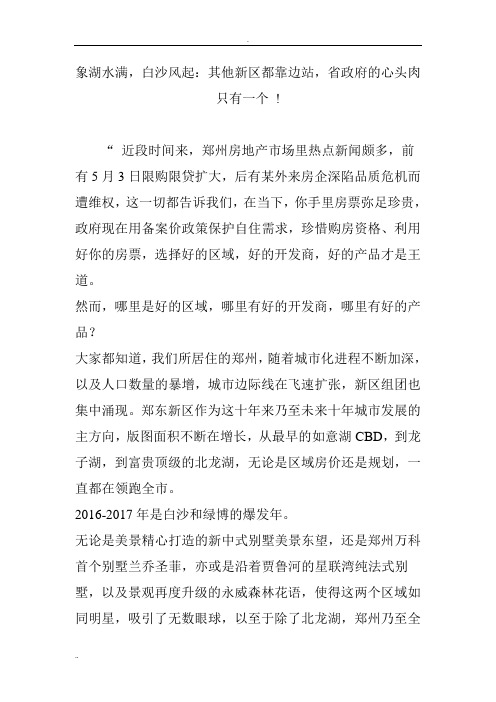 象湖水满，白沙风起：其他新区都靠边站，省政府的心头肉只有一个 ！

“ 近段时间来，郑州房地产市场里热点新闻颇多，前有 5 月 3 日限购限贷扩大，后有某外来房企深陷品质危机而遭维权，这一切都告诉我们，在当下，你手里房票弥足珍贵，政府现在用备案价政策保护自住需求，珍惜购房资格、利用好你的房票，选择好的区域，好的开发商，好的产品才是王道。

然而，哪里是好的区域，哪里有好的开发商，哪里有好的产品？

大家都知道，我们所居住的郑州，随着城市化进程不断加深，以及人口数量的暴增，城市边际线在飞速扩张，新区组团也集中涌现。郑东新区作为这十年来乃至未来十年城市发展的主方向，版图面积不断在增长，从最早的如意湖 CBD，到龙子湖，到富贵顶级的北龙湖，无论是区域房价还是规划，一直都在领跑全市。

2016-2017 年是白沙和绿博的爆发年。

无论是美景精心打造的新中式别墅美景东望，还是郑州万科首个别墅兰乔圣菲，亦或是沿着贾鲁河的星联湾纯法式别墅，以及景观再度升级的永威森林花语，使得这两个区域如同明星，吸引了无数眼球，以至于除了北龙湖，郑州乃至全